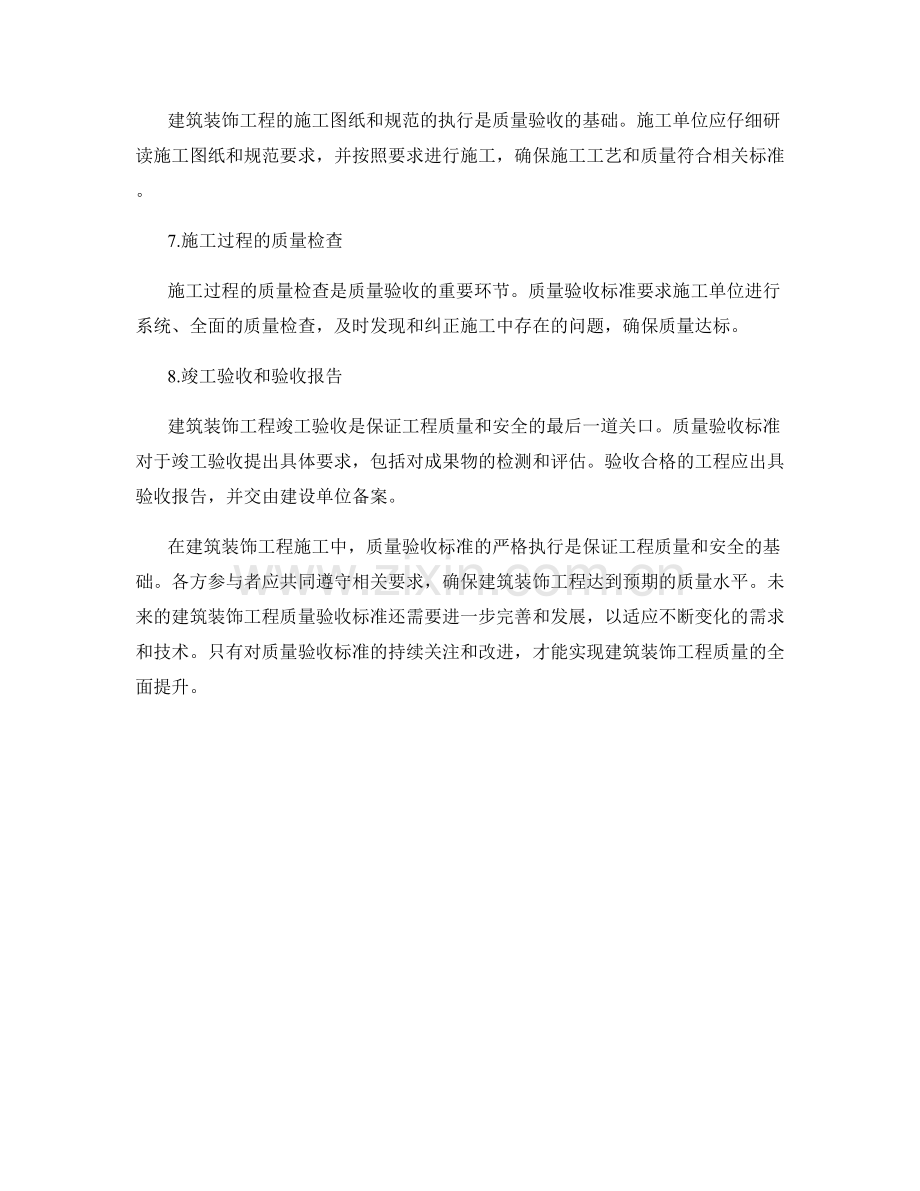 建筑装饰工程的施工图纸和规范的执行是质量验收的基础。施工单位应仔细研读施工图纸和规范要求，并按照要求进行施工，确保施工工艺和质量符合相关标准。

7.施工过程的质量检查

施工过程的质量检查是质量验收的重要环节。质量验收标准要求施工单位进行系统、全面的质量检查，及时发现和纠正施工中存在的问题，确保质量达标。

8.竣工验收和验收报告

建筑装饰工程竣工验收是保证工程质量和安全的最后一道关口。质量验收标准对于竣工验收提出具体要求，包括对成果物的检测和评估。验收合格的工程应出具验收报告，并交由建设单位备案。

在建筑装饰工程施工中，质量验收标准的严格执行是保证工程质量和安全的基础。各方参与者应共同遵守相关要求，确保建筑装饰工程达到预期的质量水平。未来的建筑装饰工程质量验收标准还需要进一步完善和发展，以适应不断变化的需求和技术。只有对质量验收标准的持续关注和改进，才能实现建筑装饰工程质量的全面提升。

www.zixin.com.cn